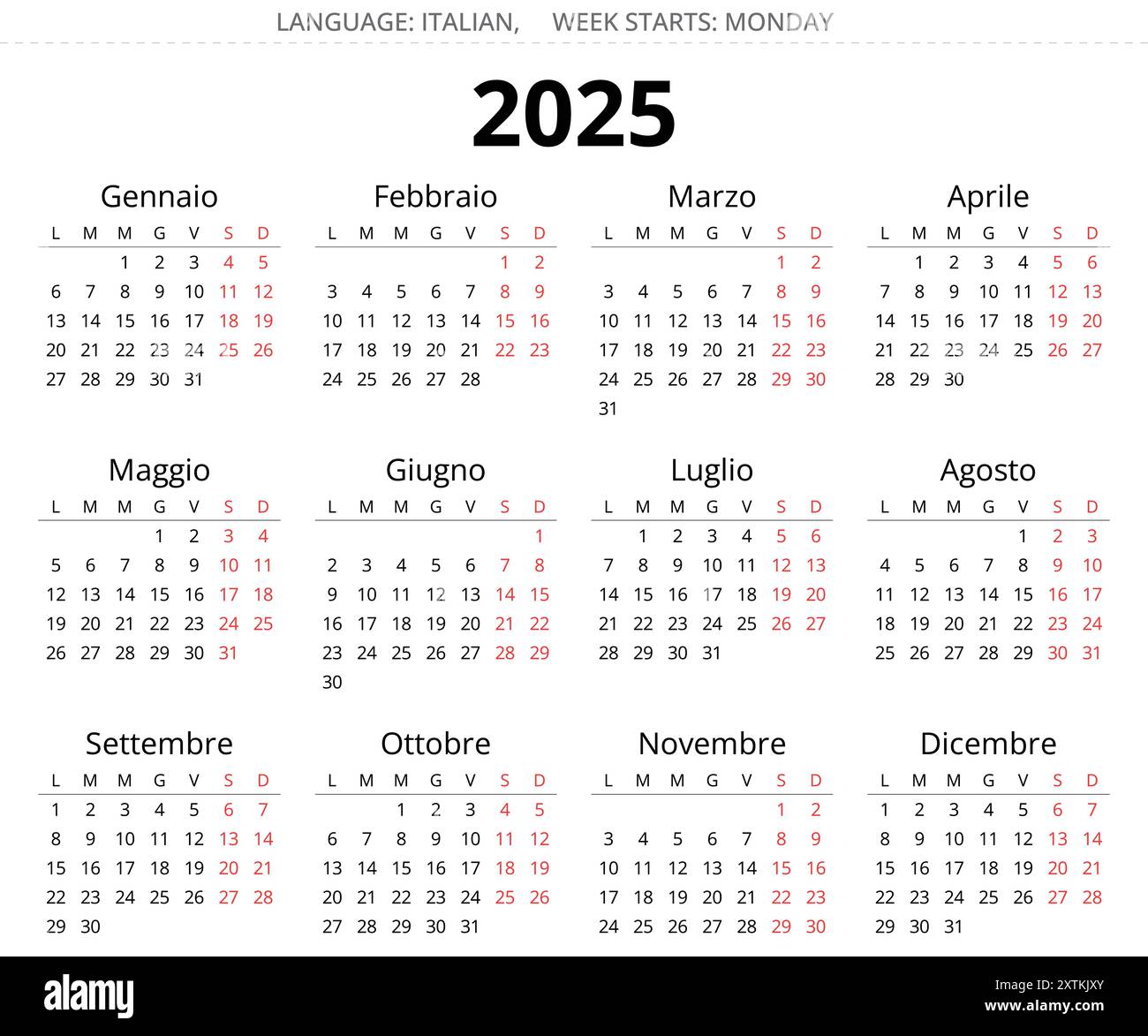 LANGUAGE: ITALIAN, WEEK STARTS: MONDAY

2025

Gennaio

| L | M | M | G | V | S | D |
|---|---|---|---|---|---|---|
| | | 1 | 2 | 3 | 4 | 5 |
| 6 | 7 | 8 | 9 | 10 | 11 | 12 |
| 13 | 14 | 15 | 16 | 17 | 18 | 19 |
| 20 | 21 | 22 | 23 | 24 | 25 | 26 |
| 27 | 28 | 29 | 30 | 31 | | |

Febbraio

| L | M | M | G | V | S | D |
|---|---|---|---|---|---|---|
| | | | | | 1 | 2 |
| 3 | 4 | 5 | 6 | 7 | 8 | 9 |
| 10 | 11 | 12 | 13 | 14 | 15 | 16 |
| 17 | 18 | 19 | 20 | 21 | 22 | 23 |
| 24 | 25 | 26 | 27 | 28 | | |

Marzo

| L | M | M | G | V | S | D |
|---|---|---|---|---|---|---|
| | | | | | 1 | 2 |
| 3 | 4 | 5 | 6 | 7 | 8 | 9 |
| 10 | 11 | 12 | 13 | 14 | 15 | 16 |
| 17 | 18 | 19 | 20 | 21 | 22 | 23 |
| 24 | 25 | 26 | 27 | 28 | 29 | 30 |
| 31 | | | | | | |

Aprile

| L | M | M | G | V | S | D |
|---|---|---|---|---|---|---|
| | 1 | 2 | 3 | 4 | 5 | 6 |
| 7 | 8 | 9 | 10 | 11 | 12 | 13 |
| 14 | 15 | 16 | 17 | 18 | 19 | 20 |
| 21 | 22 | 23 | 24 | 25 | 26 | 27 |
| 28 | 29 | 30 | | | | |

Maggio

| L | M | M | G | V | S | D |
|---|---|---|---|---|---|---|
| | | | 1 | 2 | 3 | 4 |
| 5 | 6 | 7 | 8 | 9 | 10 | 11 |
| 12 | 13 | 14 | 15 | 16 | 17 | 18 |
| 19 | 20 | 21 | 22 | 23 | 24 | 25 |
| 26 | 27 | 28 | 29 | 30 | 31 | |

Giugno

| L | M | M | G | V | S | D |
|---|---|---|---|---|---|---|
| | | | | | | 1 |
| 2 | 3 | 4 | 5 | 6 | 7 | 8 |
| 9 | 10 | 11 | 12 | 13 | 14 | 15 |
| 16 | 17 | 18 | 19 | 20 | 21 | 22 |
| 23 | 24 | 25 | 26 | 27 | 28 | 29 |
| 30 | | | | | | |

Luglio

| L | M | M | G | V | S | D |
|---|---|---|---|---|---|---|
| | 1 | 2 | 3 | 4 | 5 | 6 |
| 7 | 8 | 9 | 10 | 11 | 12 | 13 |
| 14 | 15 | 16 | 17 | 18 | 19 | 20 |
| 21 | 22 | 23 | 24 | 25 | 26 | 27 |
| 28 | 29 | 30 | 31 | | | |

Agosto

| L | M | M | G | V | S | D |
|---|---|---|---|---|---|---|
| | | | | 1 | 2 | 3 |
| 4 | 5 | 6 | 7 | 8 | 9 | 10 |
| 11 | 12 | 13 | 14 | 15 | 16 | 17 |
| 18 | 19 | 20 | 21 | 22 | 23 | 24 |
| 25 | 26 | 27 | 28 | 29 | 30 | 31 |

Settembre

| L | M | M | G | V | S | D |
|---|---|---|---|---|---|---|
| 1 | 2 | 3 | 4 | 5 | 6 | 7 |
| 8 | 9 | 10 | 11 | 12 | 13 | 14 |
| 15 | 16 | 17 | 18 | 19 | 20 | 21 |
| 22 | 23 | 24 | 25 | 26 | 27 | 28 |
| 29 | 30 | | | | | |

Ottobre

| L | M | M | G | V | S | D |
|---|---|---|---|---|---|---|
| | | 1 | 2 | 3 | 4 | 5 |
| 6 | 7 | 8 | 9 | 10 | 11 | 12 |
| 13 | 14 | 15 | 16 | 17 | 18 | 19 |
| 20 | 21 | 22 | 23 | 24 | 25 | 26 |
| 27 | 28 | 29 | 30 | 31 | | |

Novembre

| L | M | M | G | V | S | D |
|---|---|---|---|---|---|---|
| | | | | | 1 | 2 |
| 3 | 4 | 5 | 6 | 7 | 8 | 9 |
| 10 | 11 | 12 | 13 | 14 | 15 | 16 |
| 17 | 18 | 19 | 20 | 21 | 22 | 23 |
| 24 | 25 | 26 | 27 | 28 | 29 | 30 |

Dicembre

| L | M | M | G | V | S | D |
|---|---|---|---|---|---|---|
| 1 | 2 | 3 | 4 | 5 | 6 | 7 |
| 8 | 9 | 10 | 11 | 12 | 13 | 14 |
| 15 | 16 | 17 | 18 | 19 | 20 | 21 |
| 22 | 23 | 24 | 25 | 26 | 27 | 28 |
| 29 | 30 | 31 | | | | |

alamy

Image ID: 2XTKJXY
www.alamy.com